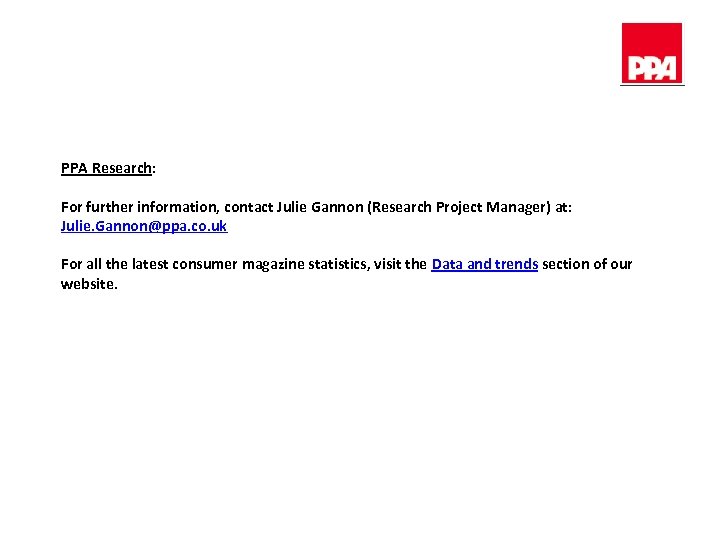 PPA

PPA Research:

For further information, contact Julie Gannon (Research Project Manager) at: Julie.Gannon@ppa.co.uk

For all the latest consumer magazine statistics, visit the Data and trends section of our website.